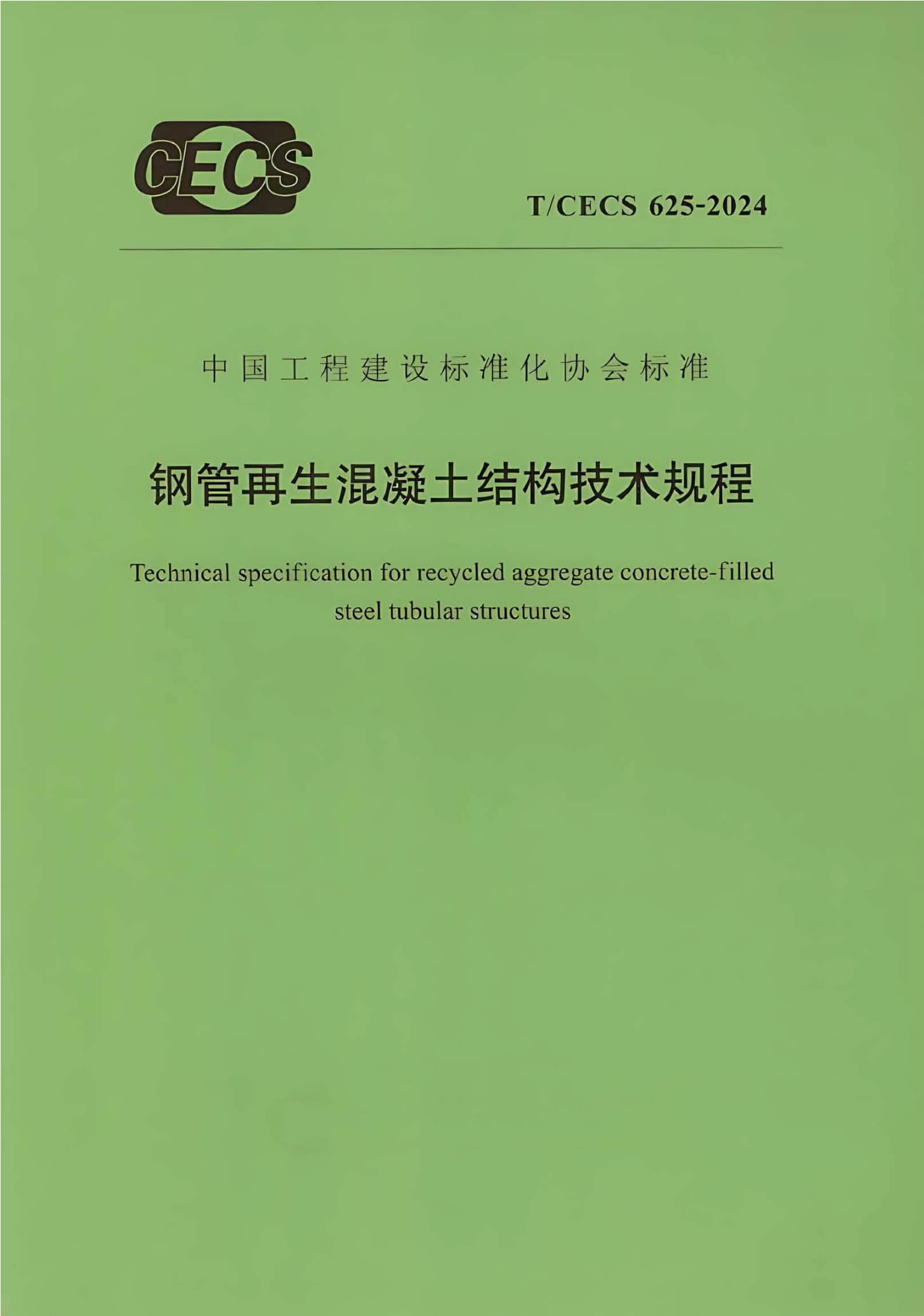 CECS

T/CECS 625-2024

中国工程建设标准化协会标准

钢管再生混凝土结构技术规程

Technical specification for recycled aggregate concrete-filled steel tubular structures